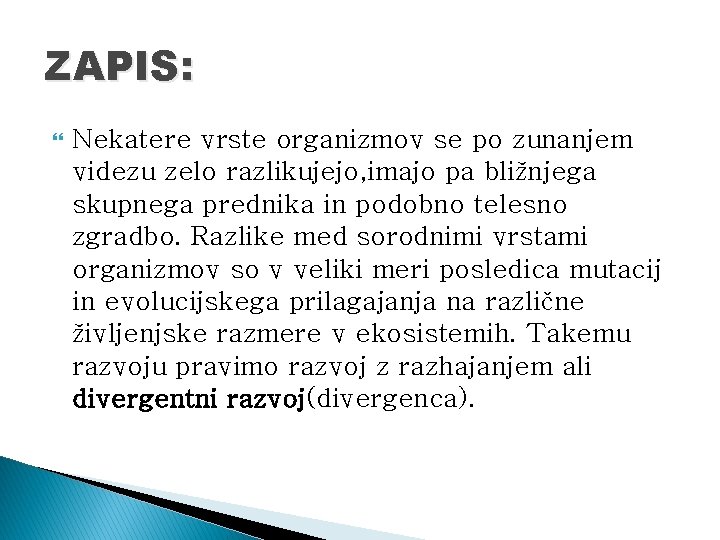 ZAPIS:

Nekatere vrste organizmov se po zunanjem videzu zelo razlikujejo,imajo pa bližnjega skupnega prednika in podobno telesno zgradbo. Razlike med sorodnimi vrstami organizmov so v veliki meri posledica mutacij in evolucijskega prilagajanja na različne življenjske razmere v ekosistemih. Takemu razvoju pravimo razvoj z razhajanjem ali divergentni razvoj(divergenca).